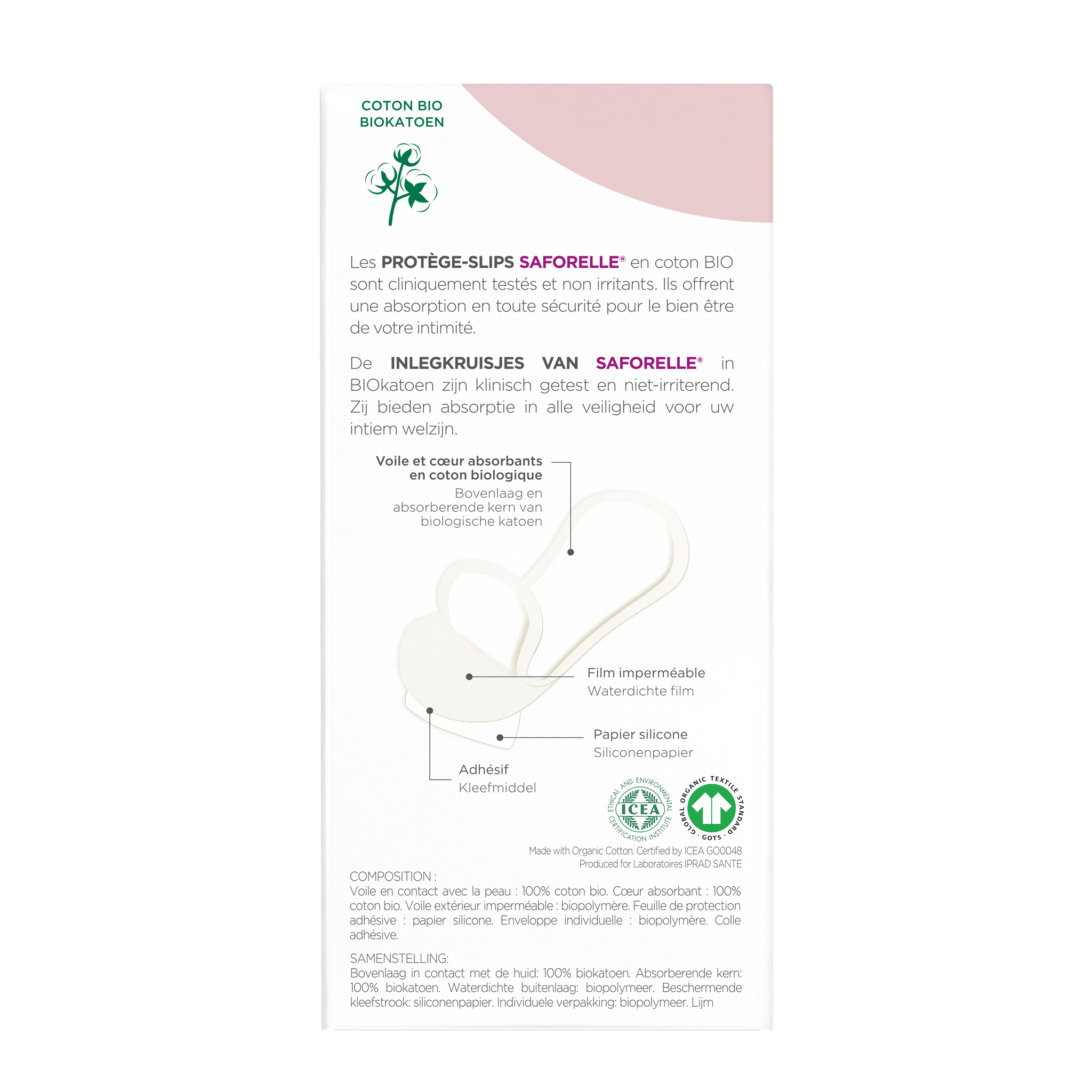 COTON BIO
BIOKATOEN

Les PROTÈGE-SLIPS SAFORELLE® en coton BIO sont cliniquement testés et non irritants. Ils offrent une absorption en toute sécurité pour le bien être de votre intimité.

De INLEGKRUISJES VAN SAFORELLE® in BIOkatoen zijn klinisch getest en niet-irriterend. Zij bieden absorptie in alle veiligheid voor uw intiem welzijn.

Voile et cœur absorbants en coton biologique
Bovenlaag en absorberende kern van biologische katoen

Film imperméable
Waterdichte film

Papier silicone
Siliconenpapier

Adhésif
Kleefmiddel

ETHICAL AND ENVIRONMENTAL CERTIFICATION INSTITUTE
ICEA

GLOBAL ORGANIC TEXTILE STANDARD
GOTS

Made with Organic Cotton. Certified by ICEA GO0048
Produced for Laboratoires IPRAD SANTE

COMPOSITION :
Voile en contact avec la peau : 100% coton bio. Cœur absorbant : 100% coton bio. Voile extérieur imperméable : biopolymère. Feuille de protection adhésive : papier silicone. Enveloppe individuelle : biopolymère. Colle adhésive.

SAMENSTELLING:
Bovenlaag in contact met de huid: 100% biokatoen. Absorberende kern: 100% biokatoen. Waterdichte buitenlaag: biopolymeer. Beschermende kleefstrook: siliconenpapier. Individuele verpakking: biopolymeer. Lijm